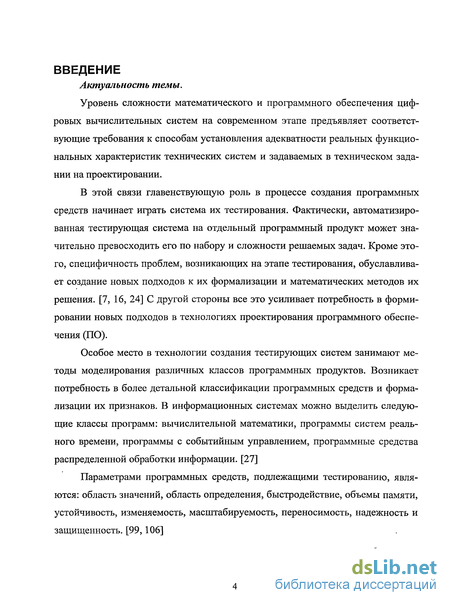 ВВЕДЕНИЕ

Актуальность темы.

Уровень сложности математического и программного обеспечения цифровых вычислительных систем на современном этапе предъявляет соответствующие требования к способам установления адекватности реальных функциональных характеристик технических систем и задаваемых в техническом задании на проектировании.

В этой связи главенствующую роль в процессе создания программных средств начинает играть система их тестирования. Фактически, автоматизированная тестирующая система на отдельный программный продукт может значительно превосходить его по набору и сложности решаемых задач. Кроме этого, специфичность проблем, возникающих на этапе тестирования, обуславливает создание новых подходов к их формализации и математических методов их решения. [7, 16, 24] С другой стороны все это усиливает потребность в формировании новых подходов в технологиях проектирования программного обеспечения (ПО).

Особое место в технологии создания тестирующих систем занимают методы моделирования различных классов программных продуктов. Возникает потребность в более детальной классификации программных средств и формализации их признаков. В информационных системах можно выделить следующие классы программ: вычислительной математики, программы систем реального времени, программы с событийным управлением, программные средства распределенной обработки информации. [27]

Параметрами программных средств, подлежащими тестированию, являются: область значений, область определения, быстродействие, объемы памяти, устойчивость, изменяемость, масштабируемость, переносимость, надежность и защищенность. [99, 106]

4

dsLib.net
библиотека диссертаций